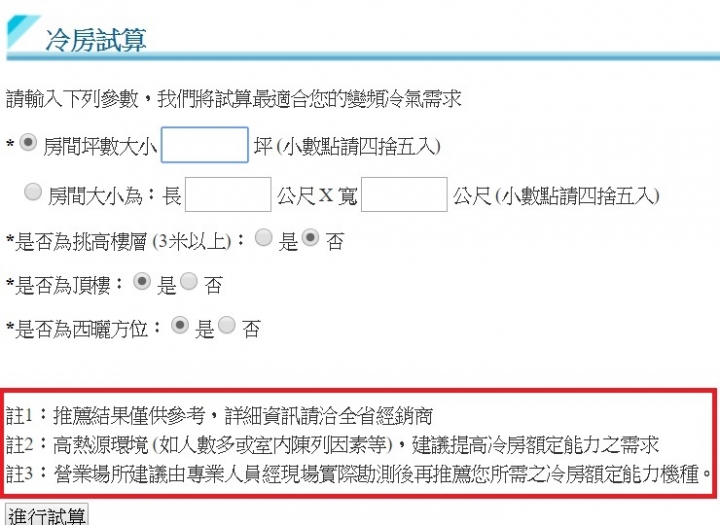 冷房試算

請輸入下列參數，我們將試算最適合您的變頻冷氣需求

* 房間坪數大小 坪 (小數點請四捨五入)

房間大小為：長 公尺 X 寬 公尺 (小數點請四捨五入)

*是否為挑高樓層 (3米以上)： 是 否

*是否為頂樓： 是 否

*是否為西曬方位： 是 否

註1：推薦結果僅供參考，詳細資訊請洽全省經銷商
註2：高熱源環境 (如人數多或室內陳列因素等)，建議提高冷房額定能力之需求
註3：營業場所建議由專業人員經現場實際勘測後再推薦您所需之冷房額定能力機種。

進行試算